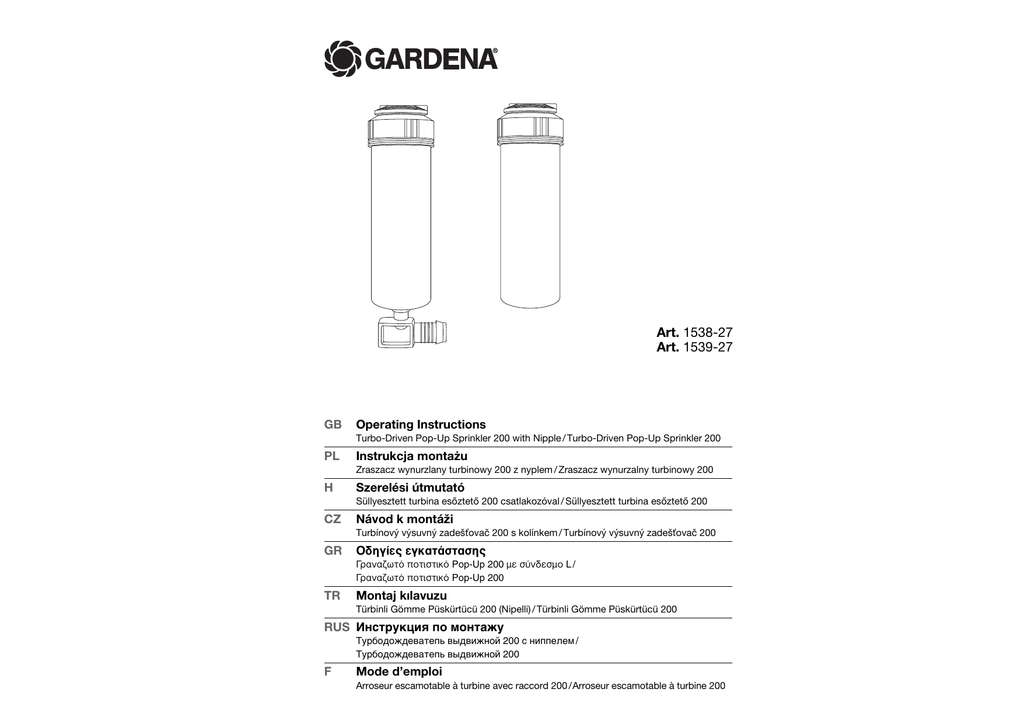 GARDENA®

Art. 1538-27
Art. 1539-27

GB Operating Instructions
Turbo-Driven Pop-Up Sprinkler 200 with Nipple / Turbo-Driven Pop-Up Sprinkler 200

PL Instrukcja montażu
Zraszacz wynurzlany turbinowy 200 z nyplem / Zraszacz wynurzalny turbinowy 200

H Szerelési útmutató
Süllyesztett turbina esőztető 200 csatlakozóval / Süllyesztett turbina esőztető 200

CZ Návod k montáži
Turbínový výsuvný zadešťovač 200 s kolínkem / Turbínový výsuvný zadešťovač 200

GR Οδηγίες εγκατάστασης
Γραναζωτό ποτιστικό Pop-Up 200 με σύνδεσμο L / Γραναζωτό ποτιστικό Pop-Up 200

TR Montaj kılavuzu
Türbinli Gömme Püskürtücü 200 (Nipelli) / Türbinli Gömme Püskürtücü 200

RUS Инструкция по монтажу
Турбодождеватель выдвижной 200 с ниппелем / Турбодождеватель выдвижной 200

F Mode d'emploi
Arroseur escamotable à turbine avec raccord 200 / Arroseur escamotable à turbine 200